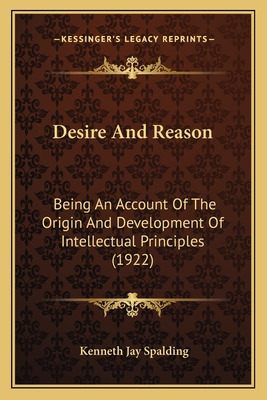 —KESSINGER'S LEGACY REPRINTS—

Desire And Reason

Being An Account Of The Origin And Development Of Intellectual Principles (1922)

Kenneth Jay Spalding